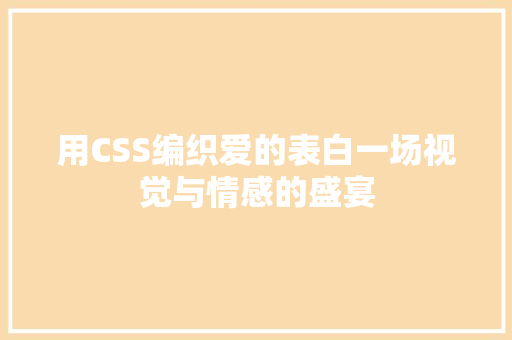 用CSS编织爱的表白一场视觉与情感的盛宴